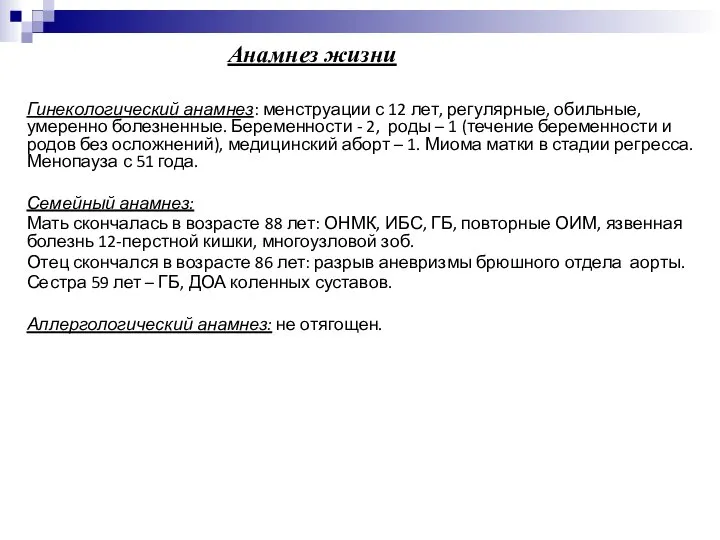 Анамнез жизни

Гинекологический анамнез: менструации с 12 лет, регулярные, обильные, умеренно болезненные. Беременности - 2, роды – 1 (течение беременности и родов без осложнений), медицинский аборт – 1. Миома матки в стадии регресса. Менопауза с 51 года.

Семейный анамнез:
Мать скончалась в возрасте 88 лет: ОНМК, ИБС, ГБ, повторные ОИМ, язвенная болезнь 12-перстной кишки, многоузловой зоб.
Отец скончался в возрасте 86 лет: разрыв аневризмы брюшного отдела аорты.
Сестра 59 лет – ГБ, ДОА коленных суставов.

Аллергологический анамнез: не отягощен.